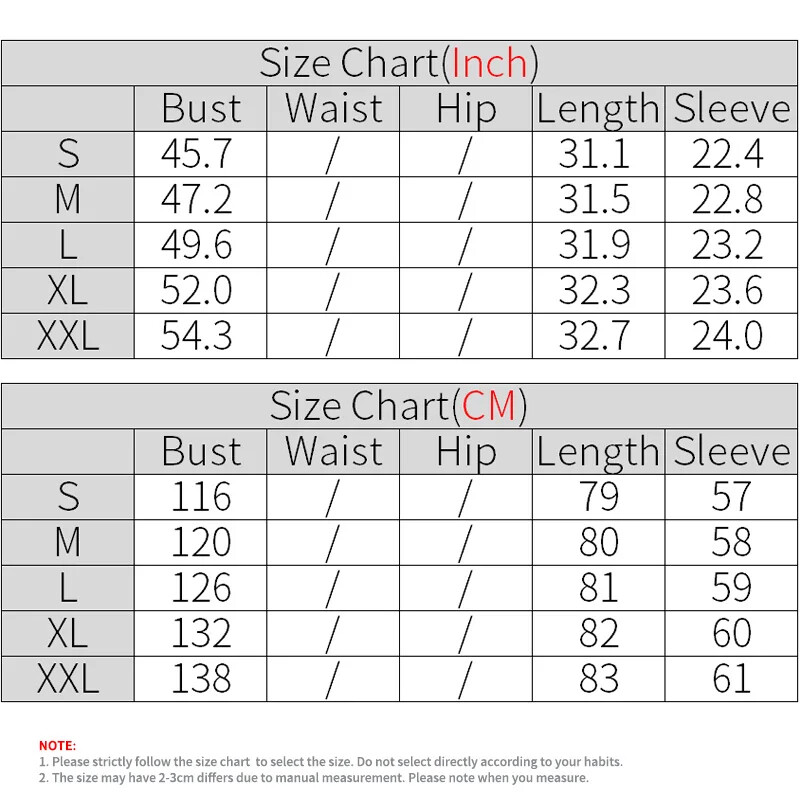 Size Chart(Inch)

| | Bust | Waist | Hip | Length | Sleeve |
|---|---|---|---|---|---|
| S | 45.7 | / | / | 31.1 | 22.4 |
| M | 47.2 | / | / | 31.5 | 22.8 |
| L | 49.6 | / | / | 31.9 | 23.2 |
| XL | 52.0 | / | / | 32.3 | 23.6 |
| XXL | 54.3 | / | / | 32.7 | 24.0 |

Size Chart(CM)

| | Bust | Waist | Hip | Length | Sleeve |
|---|---|---|---|---|---|
| S | 116 | / | / | 79 | 57 |
| M | 120 | / | / | 80 | 58 |
| L | 126 | / | / | 81 | 59 |
| XL | 132 | / | / | 82 | 60 |
| XXL | 138 | / | / | 83 | 61 |

NOTE:
1. Please strictly follow the size chart to select the size. Do not select directly according to your habits.
2. The size may have 2-3cm differs due to manual measurement. Please note when you measure.